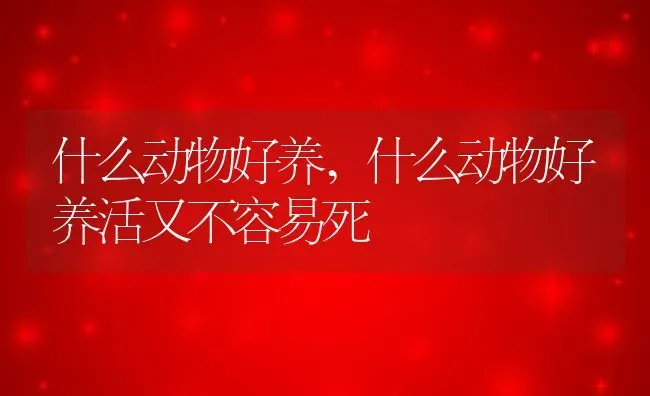 什么动物好养，什么动物好养活又不容易死